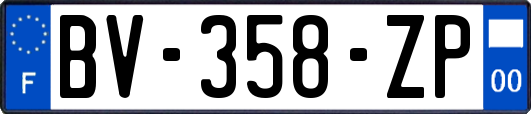 F
BV-358-ZP
00